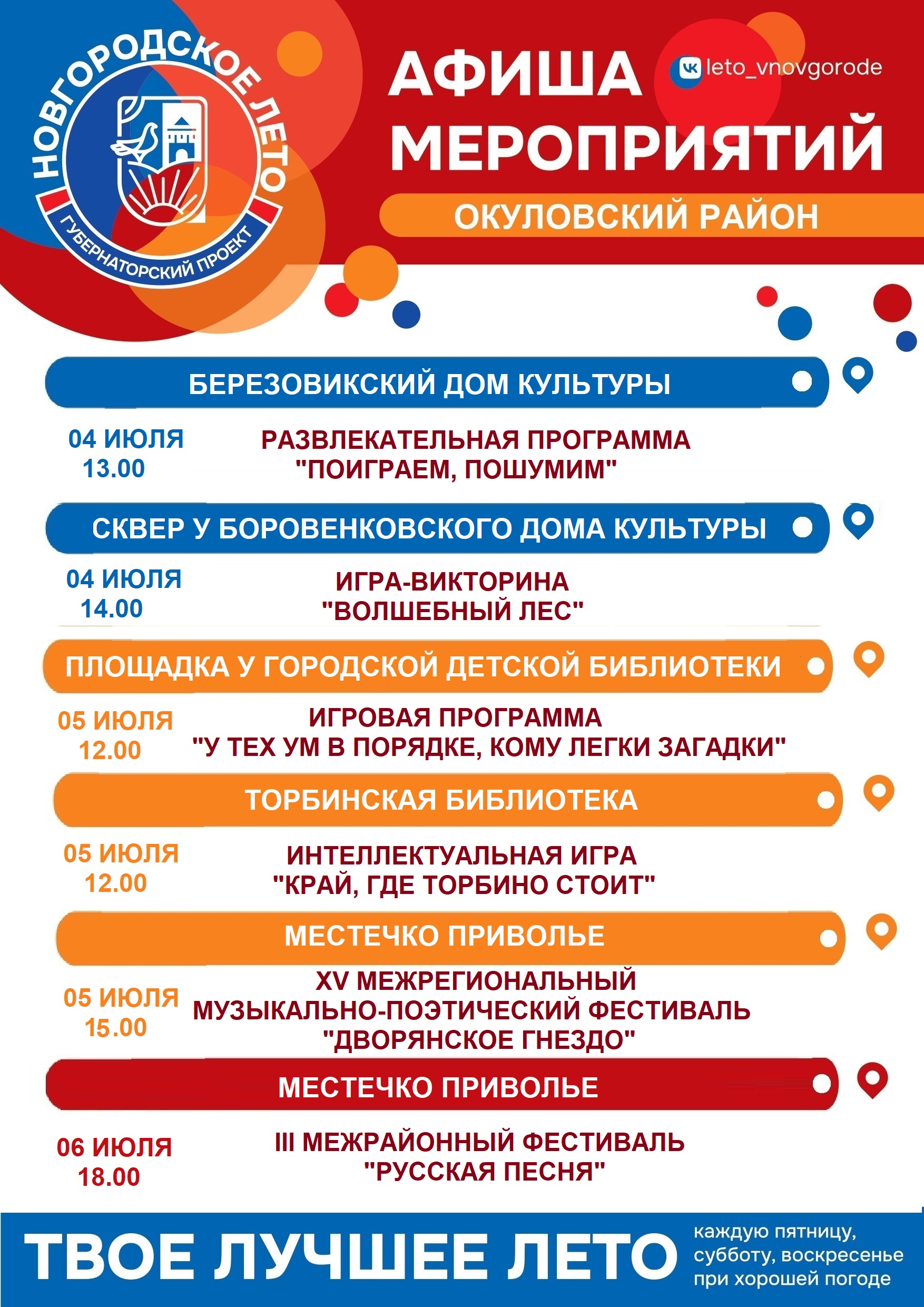 НОВГОРОДСКОЕ ЛЕТО
ГУБЕРНАТОРСКИЙ ПРОЕКТ

АФИША МЕРОПРИЯТИЙ

leto_vnovgorode

ОКУЛОВСКИЙ РАЙОН

БЕРЕЗОВИКСКИЙ ДОМ КУЛЬТУРЫ

04 ИЮЛЯ
13.00

РАЗВЛЕКАТЕЛЬНАЯ ПРОГРАММА
"ПОИГРАЕМ, ПОШУМИМ"

СКВЕР У БОРОВЕНКОВСКОГО ДОМА КУЛЬТУРЫ

04 ИЮЛЯ
14.00

ИГРА-ВИКТОРИНА
"ВОЛШЕБНЫЙ ЛЕС"

ПЛОЩАДКА У ГОРОДСКОЙ ДЕТСКОЙ БИБЛИОТЕКИ

05 ИЮЛЯ
12.00

ИГРОВАЯ ПРОГРАММА
"У ТЕХ УМ В ПОРЯДКЕ, КОМУ ЛЕГКИ ЗАГАДКИ"

ТОРБИНСКАЯ БИБЛИОТЕКА

05 ИЮЛЯ
12.00

ИНТЕЛЛЕКТУАЛЬНАЯ ИГРА
"КРАЙ, ГДЕ ТОРБИНО СТОИТ"

МЕСТЕЧКО ПРИВОЛЬЕ

05 ИЮЛЯ
15.00

XV МЕЖРЕГИОНАЛЬНЫЙ
МУЗЫКАЛЬНО-ПОЭТИЧЕСКИЙ ФЕСТИВАЛЬ
"ДВОРЯНСКОЕ ГНЕЗДО"

МЕСТЕЧКО ПРИВОЛЬЕ

06 ИЮЛЯ
18.00

III МЕЖРАЙОННЫЙ ФЕСТИВАЛЬ
"РУССКАЯ ПЕСНЯ"

ТВОЕ ЛУЧШЕЕ ЛЕТО

каждую пятницу, субботу, воскресенье при хорошей погоде